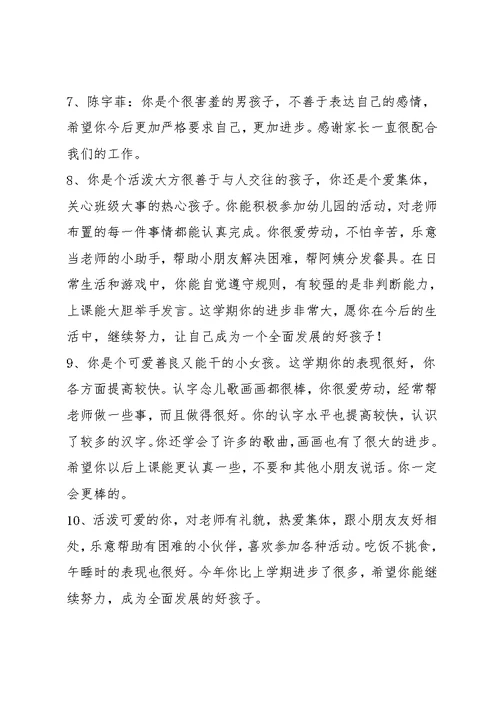 7、陈宇菲：你是个很害羞的男孩子，不善于表达自己的感情，希望你今后更加严格要求自己，更加进步。感谢家长一直很配合我们的工作。

8、你是个活泼大方很善于与人交往的孩子，你还是个爱集体，关心班级大事的热心孩子。你能积极参加幼儿园的活动，对老师布置的每一件事情都能认真完成。你很爱劳动，不怕辛苦，乐意当老师的小助手，帮助小朋友解决困难，帮阿姨分发餐具。在日常生活和游戏中，你能自觉遵守规则，有较强的是非判断能力，上课能大胆举手发言。这学期你的进步非常大，愿你在今后的生活中，继续努力，让自己成为一个全面发展的好孩子！

9、你是个可爱善良又能干的小女孩。这学期你的表现很好，你各方面提高较快。认字念儿歌画画都很棒，你很爱劳动，经常帮老师做一些事，而且做得很好。你的认字水平也提高较快，认识了较多的汉字。你还学会了许多的歌曲，画画也有了很大的进步。希望你以后上课能更认真一些，不要和其他小朋友说话。你一定会更棒的。

10、活泼可爱的你，对老师有礼貌，热爱集体，跟小朋友友好相处，乐意帮助有困难的小伙伴，喜欢参加各种活动。吃饭不挑食，午睡时的表现也很好。今年你比上学期进步了很多，希望你能继续努力，成为全面发展的好孩子。